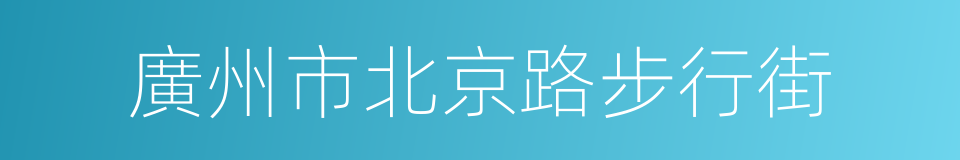 廣州市北京路步行街